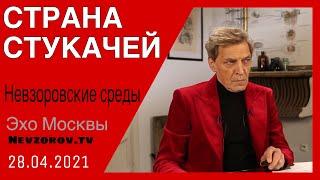 СТРАНА СТУКАЧЕЙ

Невзоровские среды

Эхо Москвы

NEVZOROV.TV

28.04.2021